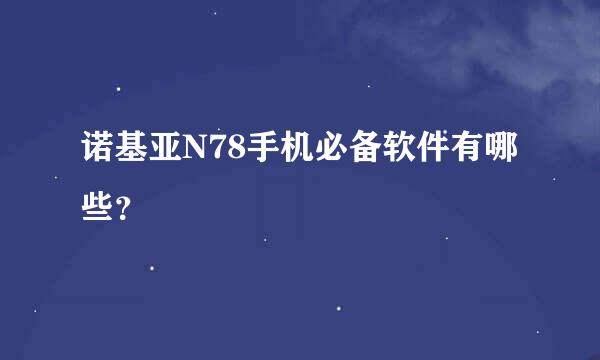 诺基亚N78手机必备软件有哪些？